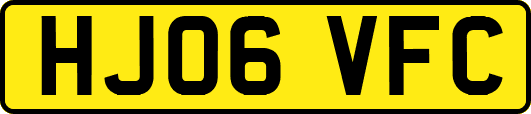 HJ06 VFC